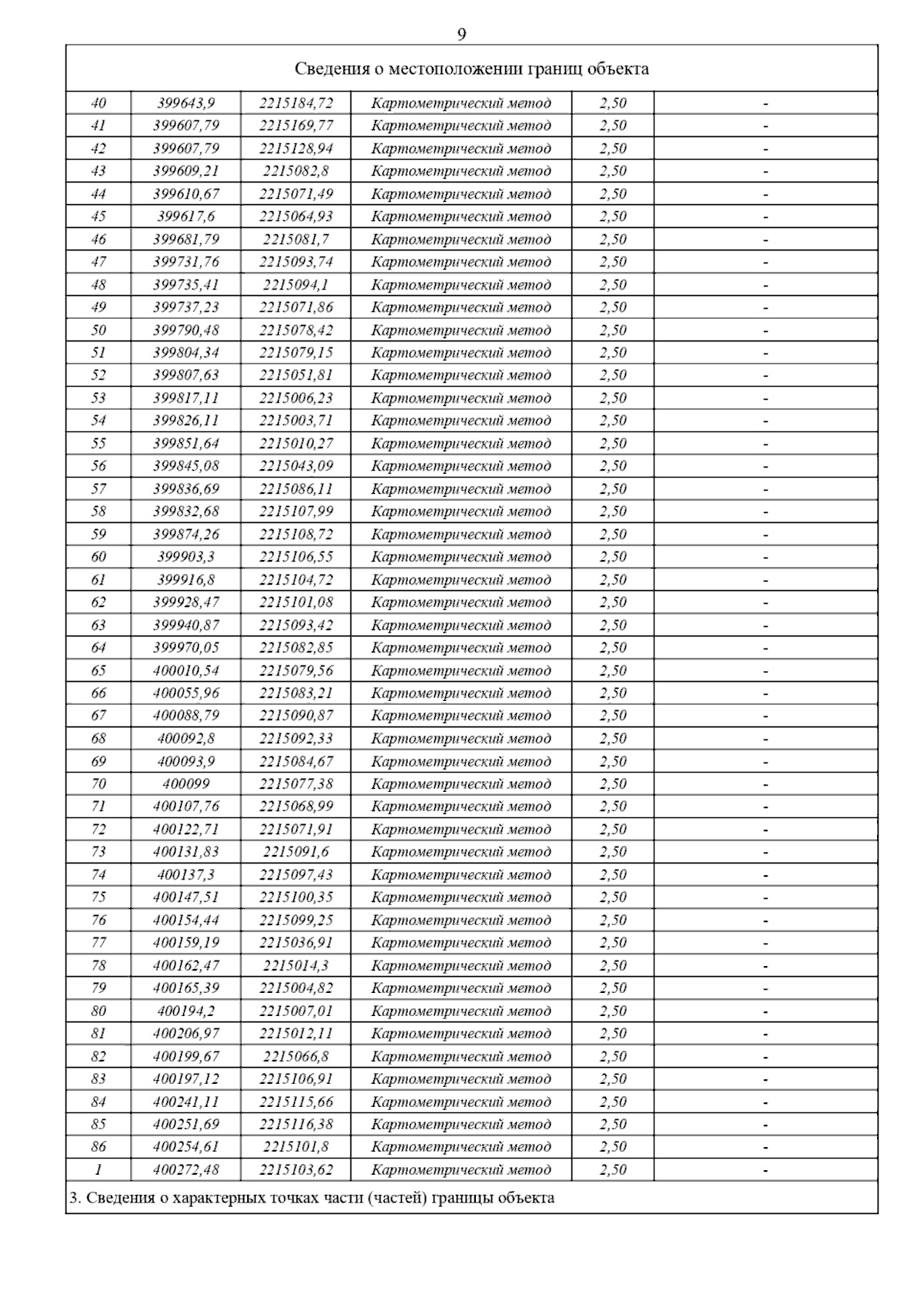 9

Сведения о местоположении границ объекта

| | | | | | |
|---|---|---|---|---|---|
| 40 | 399643,9 | 2215184,72 | Картометрический метод | 2,50 | - |
| 41 | 399607,79 | 2215169,77 | Картометрический метод | 2,50 | - |
| 42 | 399607,79 | 2215128,94 | Картометрический метод | 2,50 | - |
| 43 | 399609,21 | 2215082,8 | Картометрический метод | 2,50 | - |
| 44 | 399610,67 | 2215071,49 | Картометрический метод | 2,50 | - |
| 45 | 399617,6 | 2215064,93 | Картометрический метод | 2,50 | - |
| 46 | 399681,79 | 2215081,7 | Картометрический метод | 2,50 | - |
| 47 | 399731,76 | 2215093,74 | Картометрический метод | 2,50 | - |
| 48 | 399735,41 | 2215094,1 | Картометрический метод | 2,50 | - |
| 49 | 399737,23 | 2215071,86 | Картометрический метод | 2,50 | - |
| 50 | 399790,48 | 2215078,42 | Картометрический метод | 2,50 | - |
| 51 | 399804,34 | 2215079,15 | Картометрический метод | 2,50 | - |
| 52 | 399807,63 | 2215051,81 | Картометрический метод | 2,50 | - |
| 53 | 399817,11 | 2215006,23 | Картометрический метод | 2,50 | - |
| 54 | 399826,11 | 2215003,71 | Картометрический метод | 2,50 | - |
| 55 | 399851,64 | 2215010,27 | Картометрический метод | 2,50 | - |
| 56 | 399845,08 | 2215043,09 | Картометрический метод | 2,50 | - |
| 57 | 399836,69 | 2215086,11 | Картометрический метод | 2,50 | - |
| 58 | 399832,68 | 2215107,99 | Картометрический метод | 2,50 | - |
| 59 | 399874,26 | 2215108,72 | Картометрический метод | 2,50 | - |
| 60 | 399903,3 | 2215106,55 | Картометрический метод | 2,50 | - |
| 61 | 399916,8 | 2215104,72 | Картометрический метод | 2,50 | - |
| 62 | 399928,47 | 2215101,08 | Картометрический метод | 2,50 | - |
| 63 | 399940,87 | 2215093,42 | Картометрический метод | 2,50 | - |
| 64 | 399970,05 | 2215082,85 | Картометрический метод | 2,50 | - |
| 65 | 400010,54 | 2215079,56 | Картометрический метод | 2,50 | - |
| 66 | 400055,96 | 2215083,21 | Картометрический метод | 2,50 | - |
| 67 | 400088,79 | 2215090,87 | Картометрический метод | 2,50 | - |
| 68 | 400092,8 | 2215092,33 | Картометрический метод | 2,50 | - |
| 69 | 400093,9 | 2215084,67 | Картометрический метод | 2,50 | - |
| 70 | 400099 | 2215077,38 | Картометрический метод | 2,50 | - |
| 71 | 400107,76 | 2215068,99 | Картометрический метод | 2,50 | - |
| 72 | 400122,71 | 2215071,91 | Картометрический метод | 2,50 | - |
| 73 | 400131,83 | 2215091,6 | Картометрический метод | 2,50 | - |
| 74 | 400137,3 | 2215097,43 | Картометрический метод | 2,50 | - |
| 75 | 400147,51 | 2215100,35 | Картометрический метод | 2,50 | - |
| 76 | 400154,44 | 2215099,25 | Картометрический метод | 2,50 | - |
| 77 | 400159,19 | 2215036,91 | Картометрический метод | 2,50 | - |
| 78 | 400162,47 | 2215014,3 | Картометрический метод | 2,50 | - |
| 79 | 400165,39 | 2215004,82 | Картометрический метод | 2,50 | - |
| 80 | 400194,2 | 2215007,01 | Картометрический метод | 2,50 | - |
| 81 | 400206,97 | 2215012,11 | Картометрический метод | 2,50 | - |
| 82 | 400199,67 | 2215066,8 | Картометрический метод | 2,50 | - |
| 83 | 400197,12 | 2215106,91 | Картометрический метод | 2,50 | - |
| 84 | 400241,11 | 2215115,66 | Картометрический метод | 2,50 | - |
| 85 | 400251,69 | 2215116,38 | Картометрический метод | 2,50 | - |
| 86 | 400254,61 | 2215101,8 | Картометрический метод | 2,50 | - |
| 1 | 400272,48 | 2215103,62 | Картометрический метод | 2,50 | - |

3. Сведения о характерных точках части (частей) границы объекта